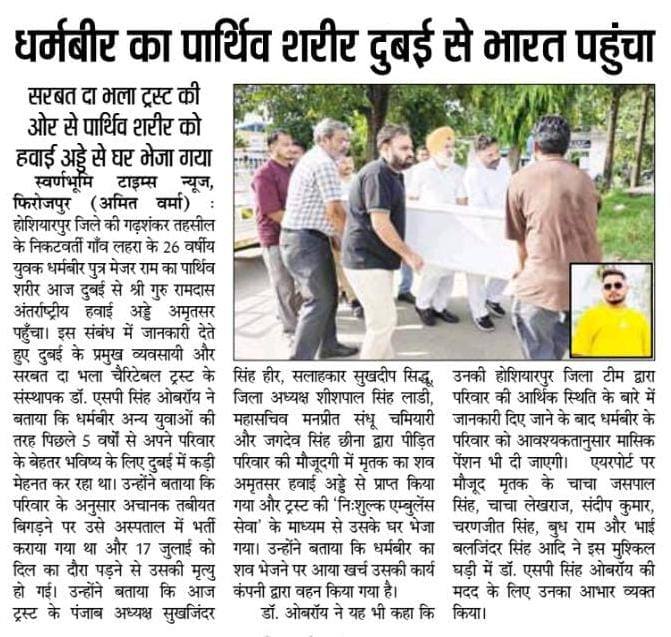 धर्मबीर का पार्थिव शरीर दुबई से भारत पहुंचा

सरबत दा भला ट्रस्ट की ओर से पार्थिव शरीर को हवाई अड्डे से घर भेजा गया

स्वर्णभूमि टाइम्स न्यूज, फिरोजपुर (अमित वर्मा) : होशियारपुर जिले की गढ़शंकर तहसील के निकटवर्ती गाँव लहरा के 26 वर्षीय युवक धर्मबीर पुत्र मेजर राम का पार्थिव शरीर आज दुबई से श्री गुरु रामदास अंतर्राष्ट्रीय हवाई अड्डे अमृतसर पहुँचा। इस संबंध में जानकारी देते हुए दुबई के प्रमुख व्यवसायी और सरबत दा भला चैरिटेबल ट्रस्ट के संस्थापक डॉ. एसपी सिंह ओबरॉय ने बताया कि धर्मबीर अन्य युवाओं की तरह पिछले 5 वर्षों से अपने परिवार के बेहतर भविष्य के लिए दुबई में कड़ी मेहनत कर रहा था। उन्होंने बताया कि परिवार के अनुसार अचानक तबीयत बिगड़ने पर उसे अस्पताल में भर्ती कराया गया था और 17 जुलाई को दिल का दौरा पड़ने से उसकी मृत्यु हो गई। उन्होंने बताया कि आज ट्रस्ट के पंजाब अध्यक्ष सुखजिंदर सिंह हीर, सलाहकार सुखदीप सिद्धू, जिला अध्यक्ष शीशपाल सिंह लाडी, महासचिव मनप्रीत संधू चमियारी और जगदेव सिंह छीना द्वारा पीड़ित परिवार की मौजूदगी में मृतक का शव अमृतसर हवाई अड्डे से प्राप्त किया गया और ट्रस्ट की 'निःशुल्क एम्बुलेंस सेवा' के माध्यम से उसके घर भेजा गया। उन्होंने बताया कि धर्मबीर का शव भेजने पर आया खर्च उसकी कार्य कंपनी द्वारा वहन किया गया है।

डॉ. ओबरॉय ने यह भी कहा कि उनकी होशियारपुर जिला टीम द्वारा परिवार की आर्थिक स्थिति के बारे में जानकारी दिए जाने के बाद धर्मबीर के परिवार को आवश्यकतानुसार मासिक पेंशन भी दी जाएगी। एयरपोर्ट पर मौजूद मृतक के चाचा जसपाल सिंह, चाचा लेखराज, संदीप कुमार, चरणजीत सिंह, बुध राम और भाई बलजिंदर सिंह आदि ने इस मुश्किल घड़ी में डॉ. एसपी सिंह ओबरॉय की मदद के लिए उनका आभार व्यक्त किया।